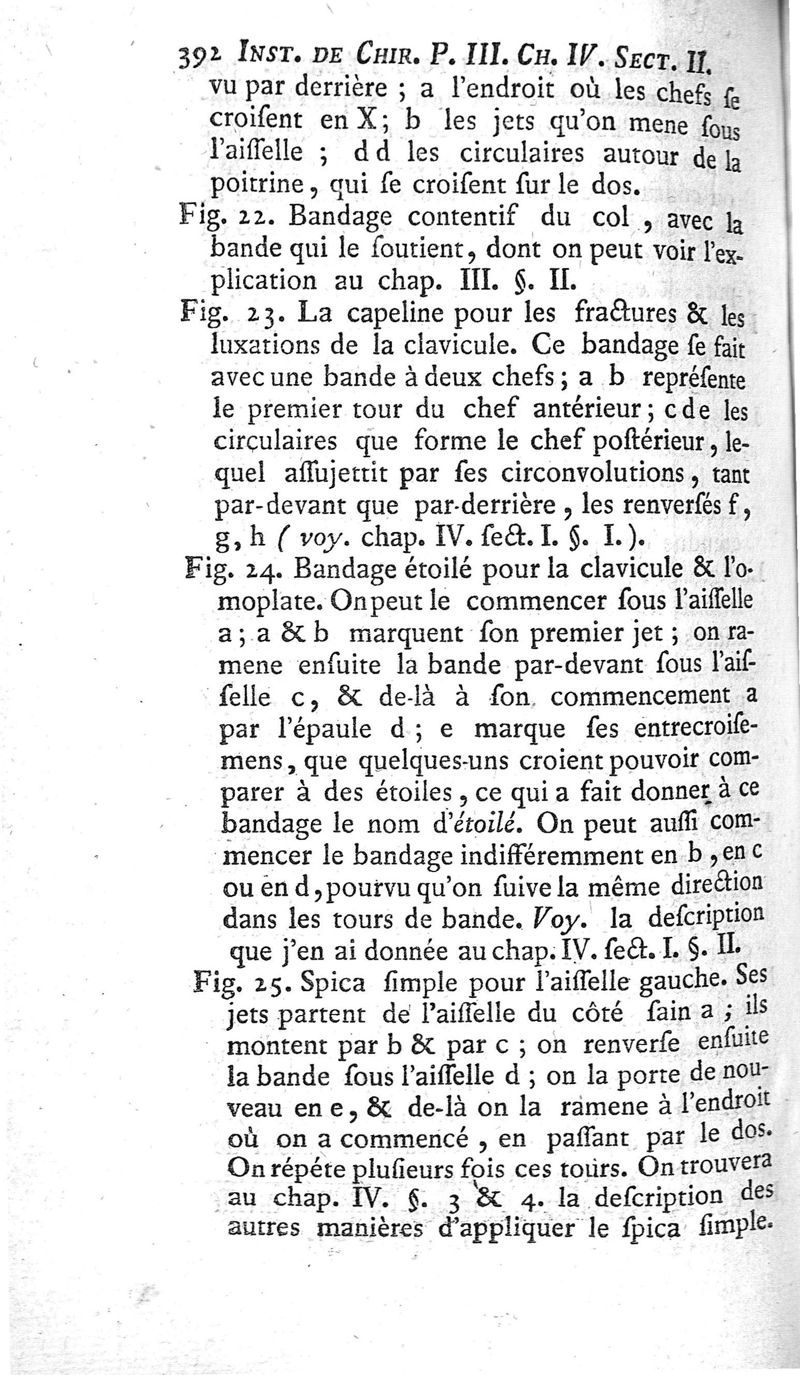 392 INST. DE CHIR. P. III. CH. IV. SECT. II.

vu par derrière ; a l'endroit où les chefs se croisent en X ; b les jets qu'on mene sous l'aisselle ; d d les circulaires autour de la poitrine, qui se croisent sur le dos.

Fig. 22. Bandage contentif du col, avec la bande qui le soutient, dont on peut voir l'explication au chap. III. §. II.

Fig. 23. La capeline pour les fractures & les luxations de la clavicule. Ce bandage se fait avec une bande à deux chefs ; a b représente le premier tour du chef antérieur ; c d e les circulaires que forme le chef postérieur, lequel assujettit par ses circonvolutions, tant par-devant que par-derrière, les renversés f, g, h ( voy. chap. IV. sect. I. §. I. ).

Fig. 24. Bandage étoilé pour la clavicule & l'omoplate. On peut le commencer sous l'aisselle a ; a & b marquent son premier jet ; on ramene ensuite la bande par-devant sous l'aisselle c, & de-là à son commencement a par l'épaule d ; e marque ses entrecroisemens, que quelques-uns croient pouvoir comparer à des étoiles, ce qui a fait donner à ce bandage le nom d'étoilé. On peut aussi commencer le bandage indifféremment en b, en c ou en d, pourvu qu'on suive la même direction dans les tours de bande. Voy. la description que j'en ai donnée au chap. IV. sect. I. §. II.

Fig. 25. Spica simple pour l'aisselle gauche. Ses jets partent de l'aisselle du côté sain a ; ils montent par b & par c ; on renverse ensuite la bande sous l'aisselle d ; on la porte de nouveau en e, & de-là on la ramene à l'endroit où on a commencé, en passant par le dos. On répéte plusieurs fois ces tours. On trouvera au chap. IV. §. 3 & 4. la description des autres manières d'appliquer le spica simple.